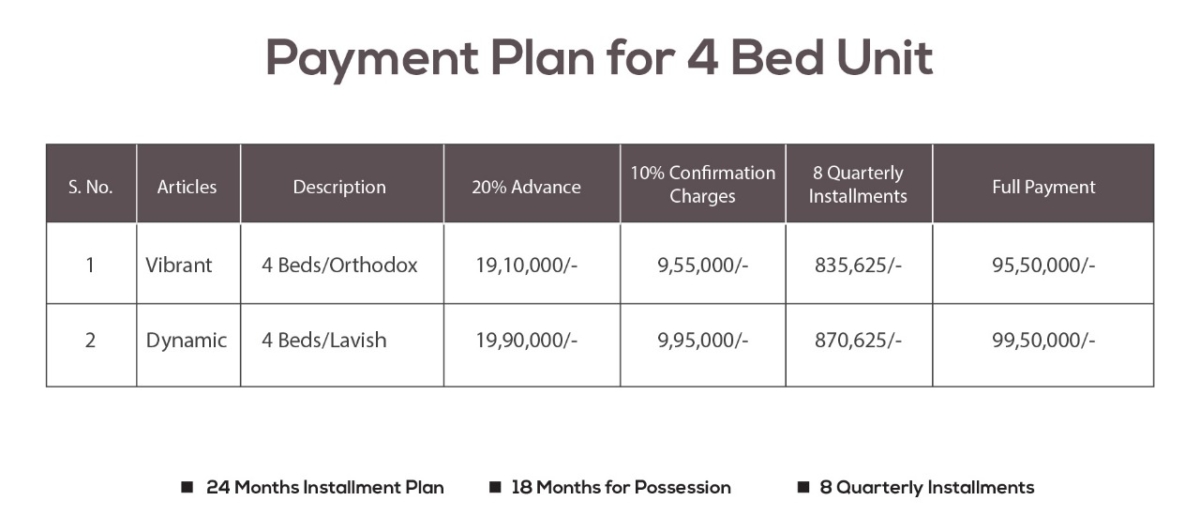 Payment Plan for 4 Bed Unit

| S. No. | Articles | Description | 20% Advance | 10% Confirmation Charges | 8 Quarterly Installments | Full Payment |
|---|---|---|---|---|---|---|
| 1 | Vibrant | 4 Beds/Orthodox | 19,10,000/- | 9,55,000/- | 835,625/- | 95,50,000/- |
| 2 | Dynamic | 4 Beds/Lavish | 19,90,000/- | 9,95,000/- | 870,625/- | 99,50,000/- |

■ 24 Months Installment Plan ■ 18 Months for Possession ■ 8 Quarterly Installments